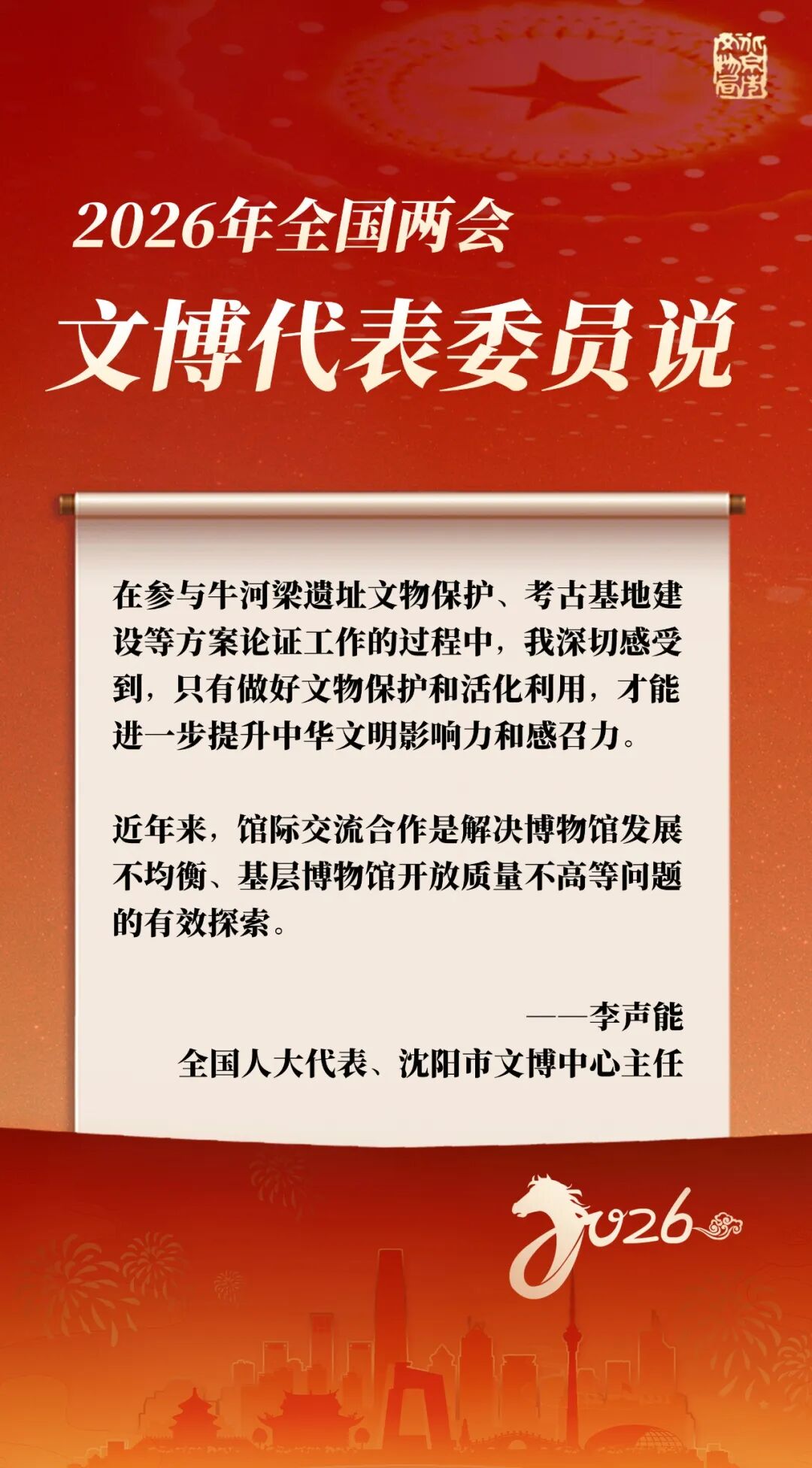 2026年全国两会

文博代表委员说

在参与牛河梁遗址文物保护、考古基地建设等方案论证工作的过程中，我深切感受到，只有做好文物保护和活化利用，才能进一步提升中华文明影响力和感召力。

近年来，馆际交流合作是解决博物馆发展不均衡、基层博物馆开放质量不高等问题的有效探索。

——李声能
全国人大代表、沈阳市文博中心主任

2026